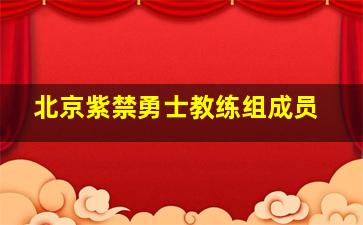 北京紫禁勇士教练组成员